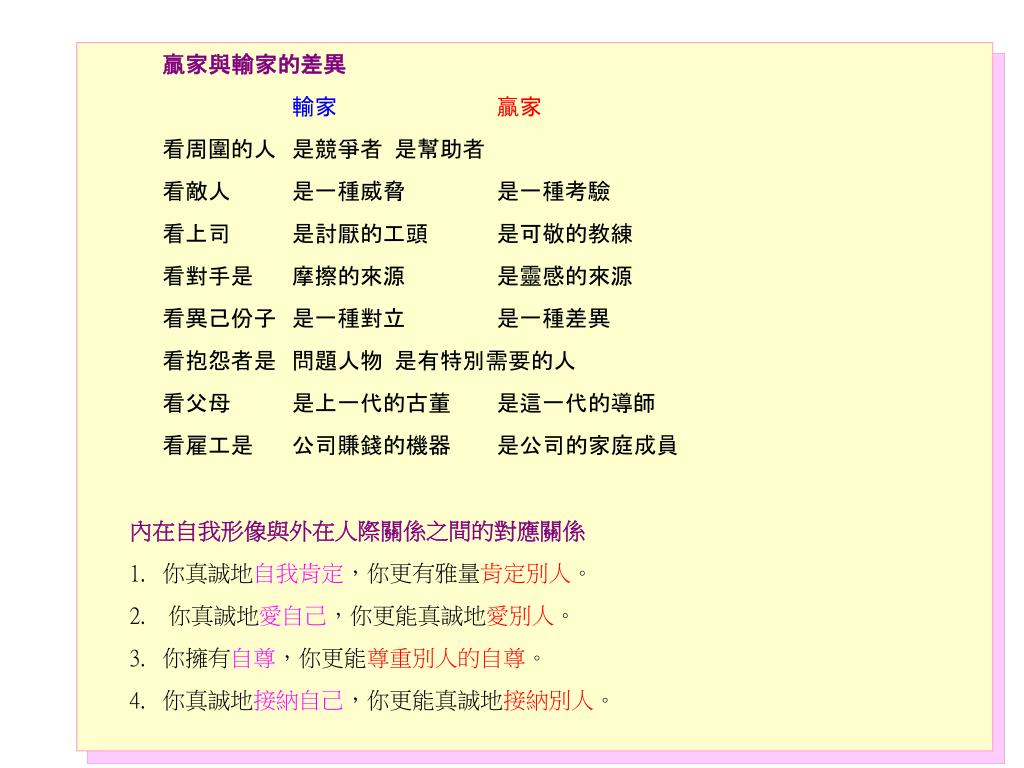 贏家與輸家的差異

| | 輸家 | 贏家 |
|---|---|---|
| 看周圍的人 | 是競爭者 | 是幫助者 |
| 看敵人 | 是一種威脅 | 是一種考驗 |
| 看上司 | 是討厭的工頭 | 是可敬的教練 |
| 看對手是 | 摩擦的來源 | 是靈感的來源 |
| 看異己份子 | 是一種對立 | 是一種差異 |
| 看抱怨者是 | 問題人物 | 是有特別需要的人 |
| 看父母 | 是上一代的古董 | 是這一代的導師 |
| 看雇工是 | 公司賺錢的機器 | 是公司的家庭成員 |

內在自我形像與外在人際關係之間的對應關係

1. 你真誠地自我肯定，你更有雅量肯定別人。
2. 你真誠地愛自己，你更能真誠地愛別人。
3. 你擁有自尊，你更能尊重別人的自尊。
4. 你真誠地接納自己，你更能真誠地接納別人。